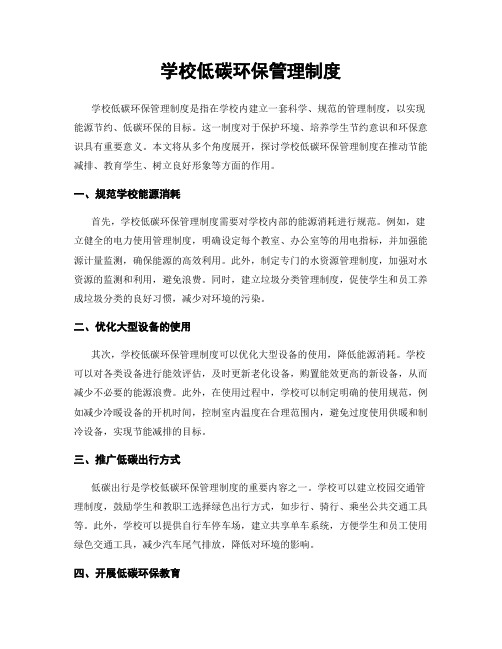 学校低碳环保管理制度

学校低碳环保管理制度是指在学校内建立一套科学、规范的管理制度，以实现能源节约、低碳环保的目标。这一制度对于保护环境、培养学生节约意识和环保意识具有重要意义。本文将从多个角度展开，探讨学校低碳环保管理制度在推动节能减排、教育学生、树立良好形象等方面的作用。

一、规范学校能源消耗

首先，学校低碳环保管理制度需要对学校内部的能源消耗进行规范。例如，建立健全的电力使用管理制度，明确设定每个教室、办公室等的用电指标，并加强能源计量监测，确保能源的高效利用。此外，制定专门的水资源管理制度，加强对水资源的监测和利用，避免浪费。同时，建立垃圾分类管理制度，促使学生和员工养成垃圾分类的良好习惯，减少对环境的污染。

二、优化大型设备的使用

其次，学校低碳环保管理制度可以优化大型设备的使用，降低能源消耗。学校可以对各类设备进行能效评估，及时更新老化设备，购置能效更高的新设备，从而减少不必要的能源浪费。此外，在使用过程中，学校可以制定明确的使用规范，例如减少冷暖设备的开机时间，控制室内温度在合理范围内，避免过度使用供暖和制冷设备，实现节能减排的目标。

三、推广低碳出行方式

低碳出行是学校低碳环保管理制度的重要内容之一。学校可以建立校园交通管理制度，鼓励学生和教职工选择绿色出行方式，如步行、骑行、乘坐公共交通工具等。此外，学校可以提供自行车停车场，建立共享单车系统，方便学生和员工使用绿色交通工具，减少汽车尾气排放，降低对环境的影响。

四、开展低碳环保教育